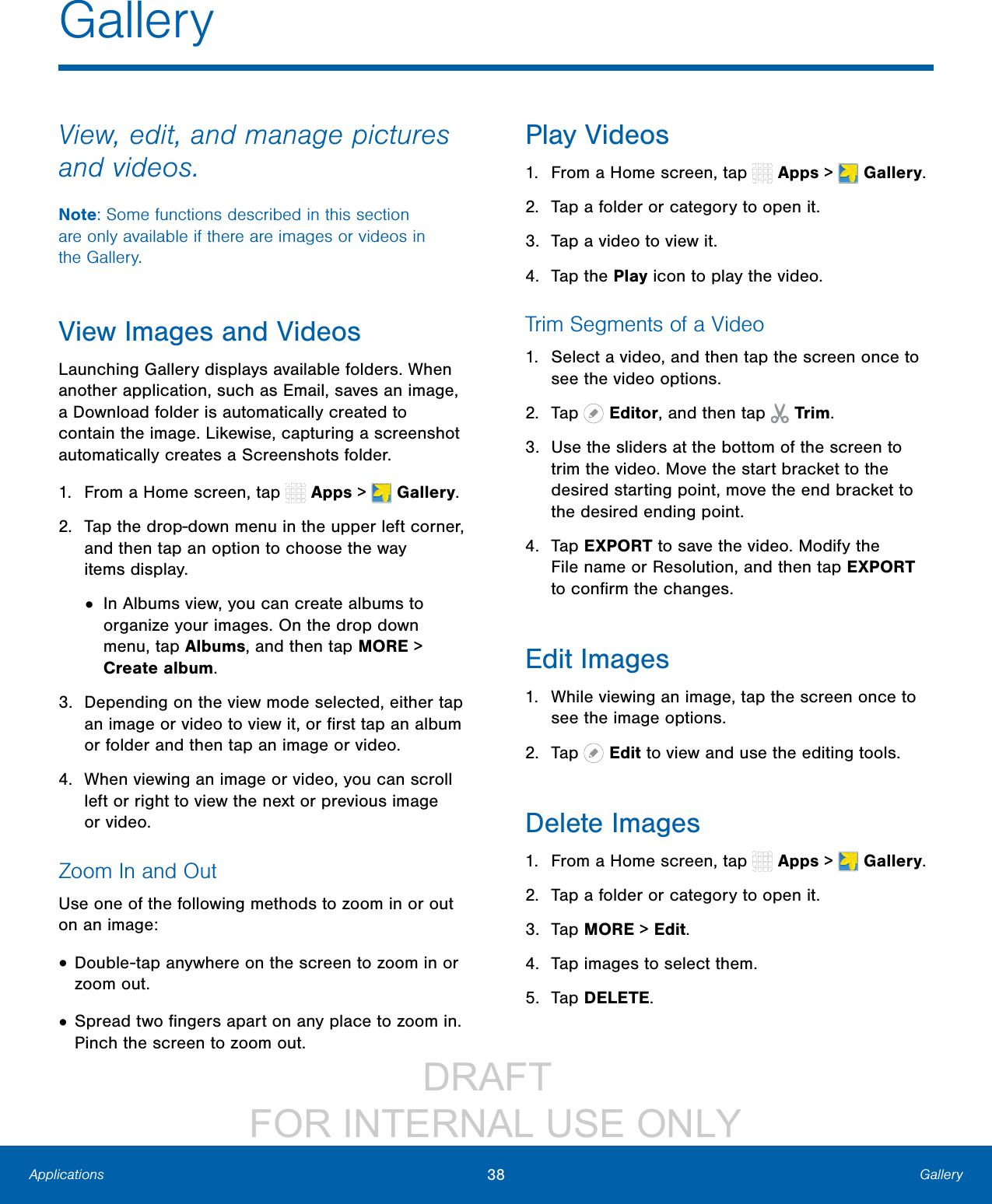 Gallery

View, edit, and manage pictures and videos.

Note: Some functions described in this section are only available if there are images or videos in the Gallery.

View Images and Videos

Launching Gallery displays available folders. When another application, such as Email, saves an image, a Download folder is automatically created to contain the image. Likewise, capturing a screenshot automatically creates a Screenshots folder.

1. From a Home screen, tap Apps > Gallery.

2. Tap the drop-down menu in the upper left corner, and then tap an option to choose the way items display.

• In Albums view, you can create albums to organize your images. On the drop down menu, tap Albums, and then tap MORE > Create album.

3. Depending on the view mode selected, either tap an image or video to view it, or first tap an album or folder and then tap an image or video.

4. When viewing an image or video, you can scroll left or right to view the next or previous image or video.

Zoom In and Out

Use one of the following methods to zoom in or out on an image:

• Double-tap anywhere on the screen to zoom in or zoom out.

• Spread two fingers apart on any place to zoom in. Pinch the screen to zoom out.

Play Videos

1. From a Home screen, tap Apps > Gallery.

2. Tap a folder or category to open it.

3. Tap a video to view it.

4. Tap the Play icon to play the video.

Trim Segments of a Video

1. Select a video, and then tap the screen once to see the video options.

2. Tap Editor, and then tap Trim.

3. Use the sliders at the bottom of the screen to trim the video. Move the start bracket to the desired starting point, move the end bracket to the desired ending point.

4. Tap EXPORT to save the video. Modify the File name or Resolution, and then tap EXPORT to confirm the changes.

Edit Images

1. While viewing an image, tap the screen once to see the image options.

2. Tap Edit to view and use the editing tools.

Delete Images

1. From a Home screen, tap Apps > Gallery.

2. Tap a folder or category to open it.

3. Tap MORE > Edit.

4. Tap images to select them.

5. Tap DELETE.

DRAFT
FOR INTERNAL USE ONLY

Applications 38 Gallery